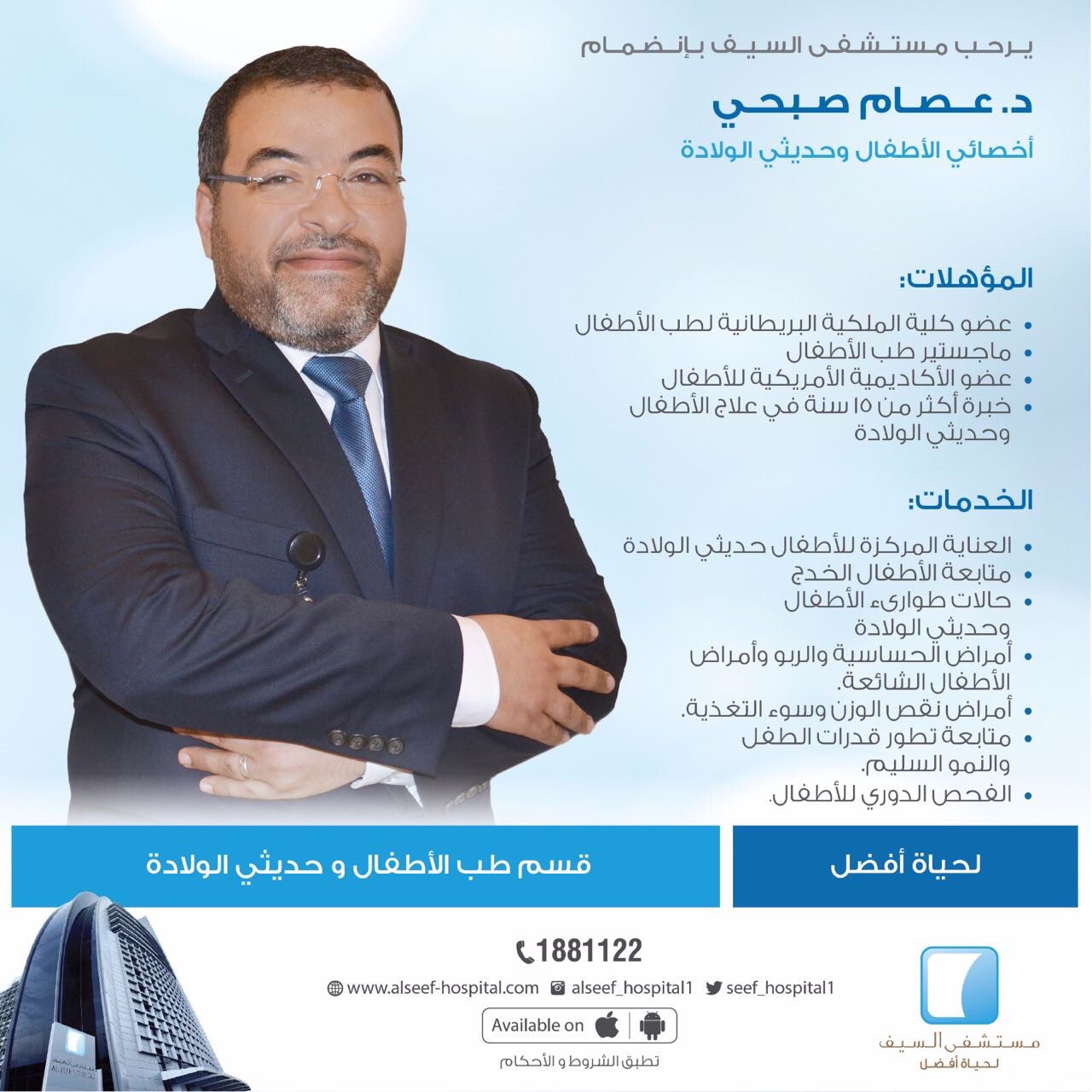 يرحب مستشفى السيف بإنضمام

د. عصام صبحي

أخصائي الأطفال وحديثي الولادة

المؤهلات:

• عضو كلية الملكية البريطانية لطب الأطفال
• ماجستير طب الأطفال
• عضو الأكاديمية الأمريكية للأطفال
• خبرة أكثر من ١٥ سنة في علاج الأطفال وحديثي الولادة

الخدمات:

• العناية المركزة للأطفال حديثي الولادة
• متابعة الأطفال الخدج
• حالات طوارىء الأطفال وحديثي الولادة
• أمراض الحساسية والربو وأمراض الأطفال الشائعة.
• أمراض نقص الوزن وسوء التغذية.
• متابعة تطور قدرات الطفل والنمو السليم.
• الفحص الدوري للأطفال.

لحياة أفضل

قسم طب الأطفال و حديثي الولادة

1881122

www.alseef-hospital.com alseef_hospital1 seef_hospital1

Available on

تطبق الشروط و الأحكام

مستشفى السيف
لحياة أفضل